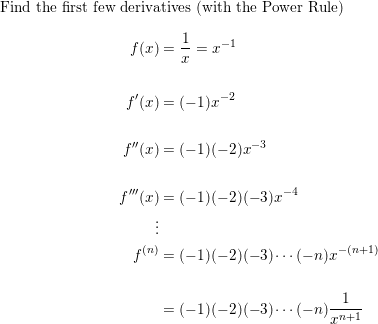 Find the first few derivatives (with the Power Rule)

$f(x) = \frac{1}{x} = x^{-1}$

$f'(x) = (-1)x^{-2}$

$f''(x) = (-1)(-2)x^{-3}$

$f'''(x) = (-1)(-2)(-3)x^{-4}$

$\vdots$

$f^{(n)} = (-1)(-2)(-3)\cdots(-n)x^{-(n+1)}$

$= (-1)(-2)(-3)\cdots(-n)\frac{1}{x^{n+1}}$